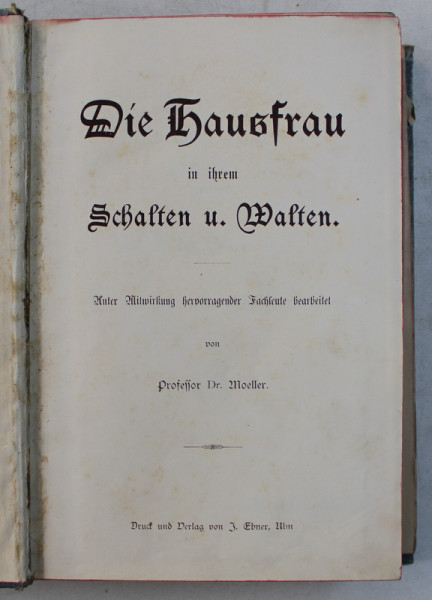 Die Hausfrau

in ihrem

Schalten u. Walten.

Unter Mitwirkung hervorragender Fachleute bearbeitet

von

Professor Dr. Moeller.

Druck und Verlag von J. Ebner, Ulm